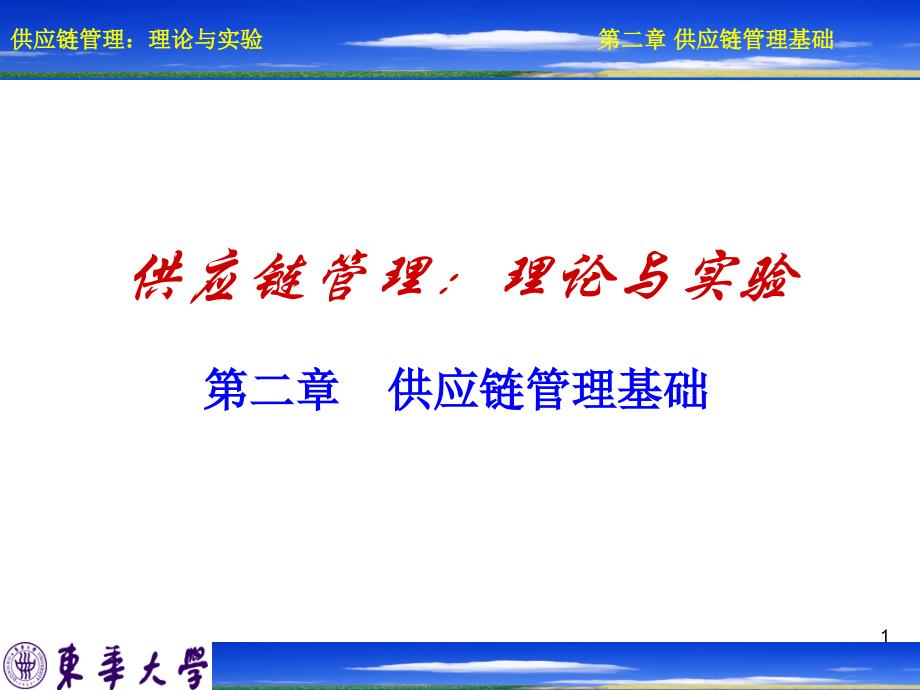 供应链管理：理论与实验

第二章 供应链管理基础

供应链管理：理论与实验

第二章　供应链管理基础

1

東華大學